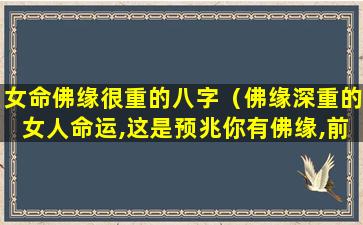 女命佛缘很重的八字（佛缘深重的女人命运,这是预兆你有佛缘,前